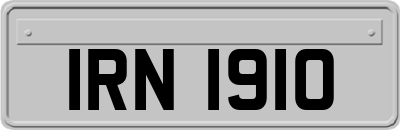 IRN 1910